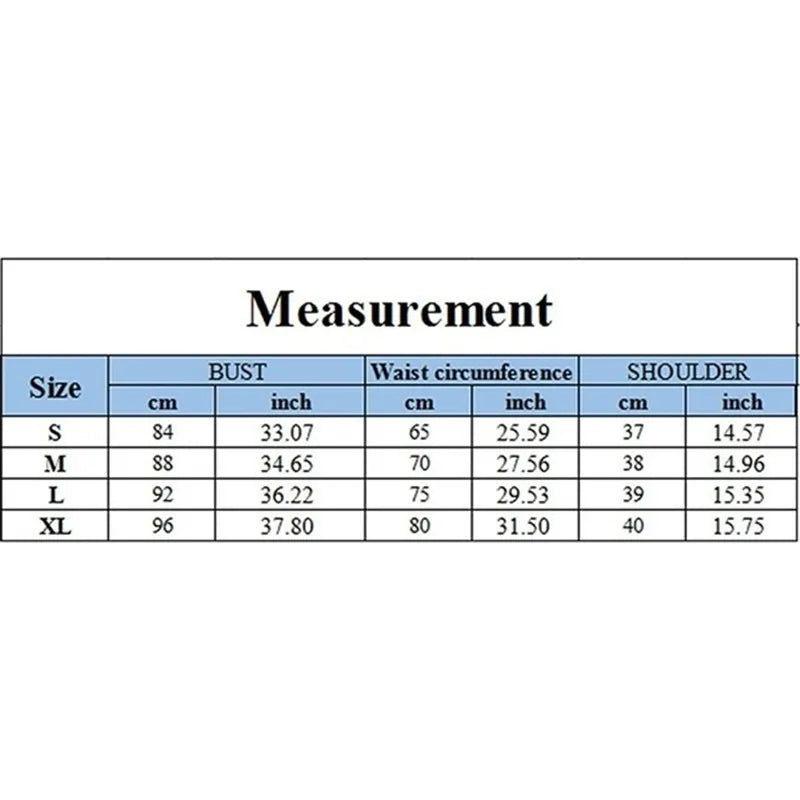 Measurement

| Size | BUST | | Waist circumference | | SHOULDER | |
|---|---|---|---|---|---|---|
| | cm | inch | cm | inch | cm | inch |
| S | 84 | 33.07 | 65 | 25.59 | 37 | 14.57 |
| M | 88 | 34.65 | 70 | 27.56 | 38 | 14.96 |
| L | 92 | 36.22 | 75 | 29.53 | 39 | 15.35 |
| XL | 96 | 37.80 | 80 | 31.50 | 40 | 15.75 |